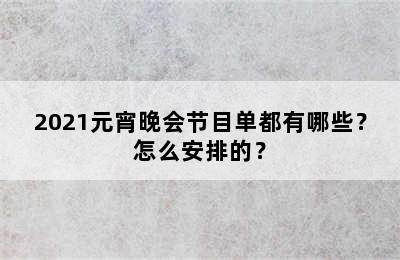 2021元宵晚会节目单都有哪些？怎么安排的？